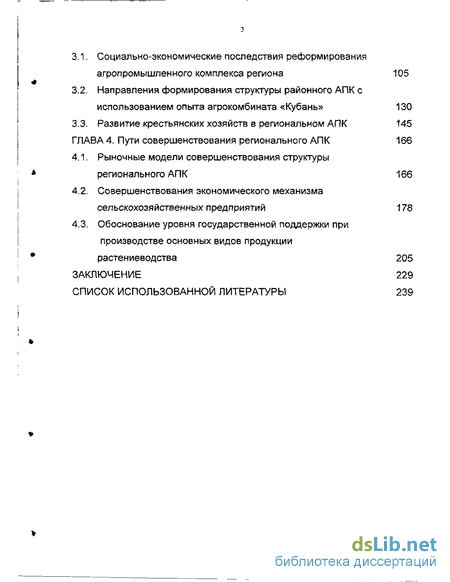 3

3.1. Социально-экономические последствия реформирования агропромышленного комплекса региона 105

3.2. Направления формирования структуры районного АПК с использованием опыта агрокомбината «Кубань» 130

3.3. Развитие крестьянских хозяйств в региональном АПК 145

ГЛАВА 4. Пути совершенствования регионального АПК 166

4.1. Рыночные модели совершенствования структуры регионального АПК 166

4.2. Совершенствования экономического механизма сельскохозяйственных предприятий 178

4.3. Обоснование уровня государственной поддержки при производстве основных видов продукции растениеводства 205

ЗАКЛЮЧЕНИЕ 229

СПИСОК ИСПОЛЬЗОВАННОЙ ЛИТЕРАТУРЫ 239

dsLib.net
библиотека диссертаций